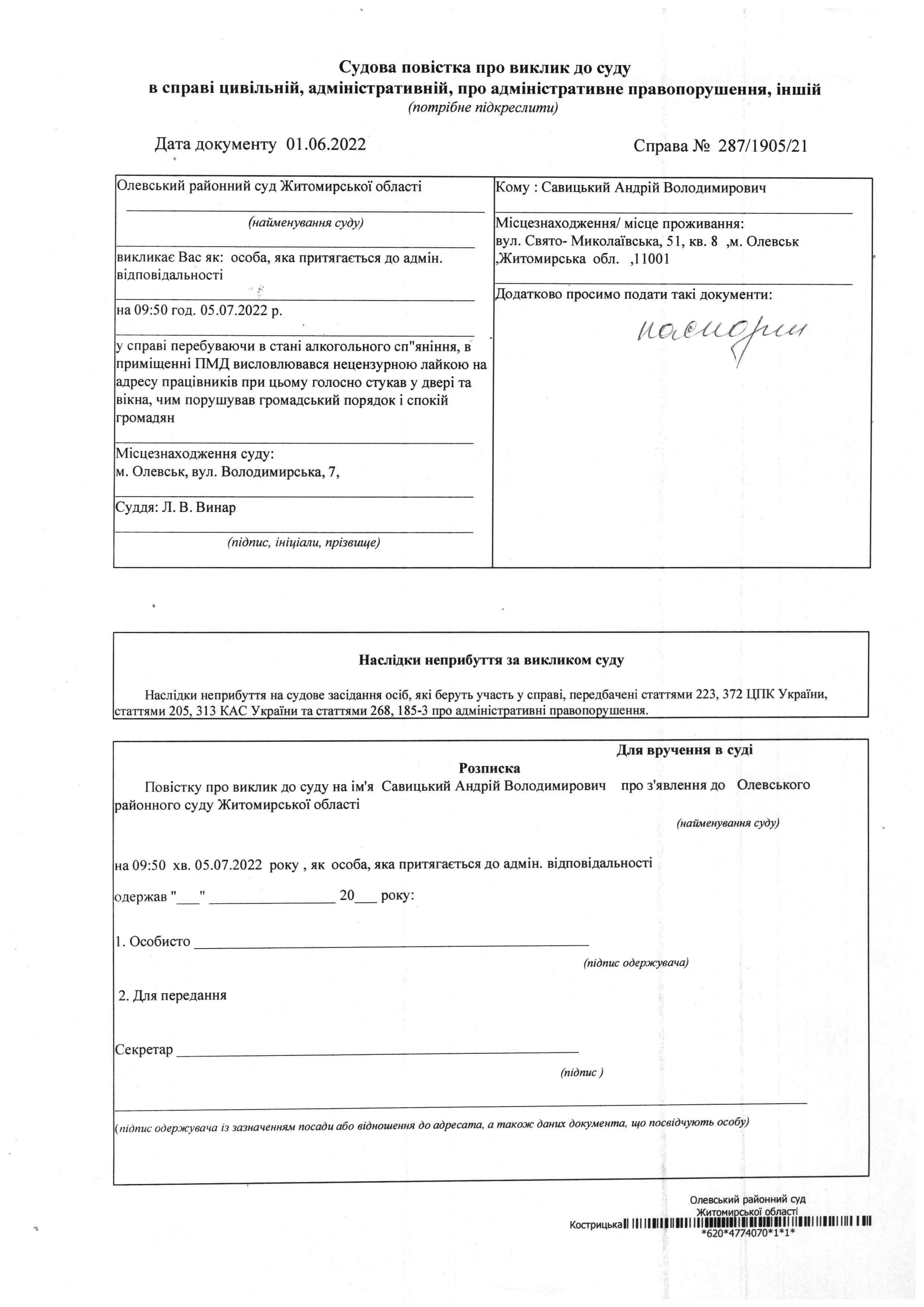 Судова повістка про виклик до суду
в справі цивільній, адміністративній, про адміністративне правопорушення, іншій
(потрібне підкреслити)

Дата документу 01.06.2022

Справа № 287/1905/21

Олевський районний суд Житомирської області
(найменування суду)

викликає Вас як: особа, яка притягається до адмін. відповідальності

на 09:50 год. 05.07.2022 р.

у справі перебуваючи в стані алкогольного сп"яніння, в приміщенні ПМД висловлювався нецензурною лайкою на адресу працівників при цьому голосно стукав у двері та вікна, чим порушував громадський порядок і спокій громадян

Місцезнаходження суду:
м. Олевськ, вул. Володимирська, 7,

Суддя: Л. В. Винар
(підпис, ініціали, прізвище)

Кому : Савицький Андрій Володимирович

Місцезнаходження/ місце проживання:
вул. Свято- Миколаївська, 51, кв. 8 ,м. Олевськ ,Житомирська обл. ,11001

Додатково просимо подати такі документи:
паспорт

Наслідки неприбуття за викликом суду

Наслідки неприбуття на судове засідання осіб, які беруть участь у справі, передбачені статтями 223, 372 ЦПК України, статтями 205, 313 КАС України та статтями 268, 185-3 про адміністративні правопорушення.

Для вручення в суді
Розписка
Повістку про виклик до суду на ім'я Савицький Андрій Володимирович про з'явлення до Олевського районного суду Житомирської області
(найменування суду)

на 09:50 хв. 05.07.2022 року , як особа, яка притягається до адмін. відповідальності

одержав "___" ________________ 20___ року:

1. Особисто ______________________________
(підпис одержувача)

2. Для передання

Секретар ______________________________
(підпис )

(підпис одержувача із зазначенням посади або відношення до адресата, а також даних документа, що посвідчують особу)

Олевський районний суд
Житомирської області
Кострицька
*620*4774070*1*1*